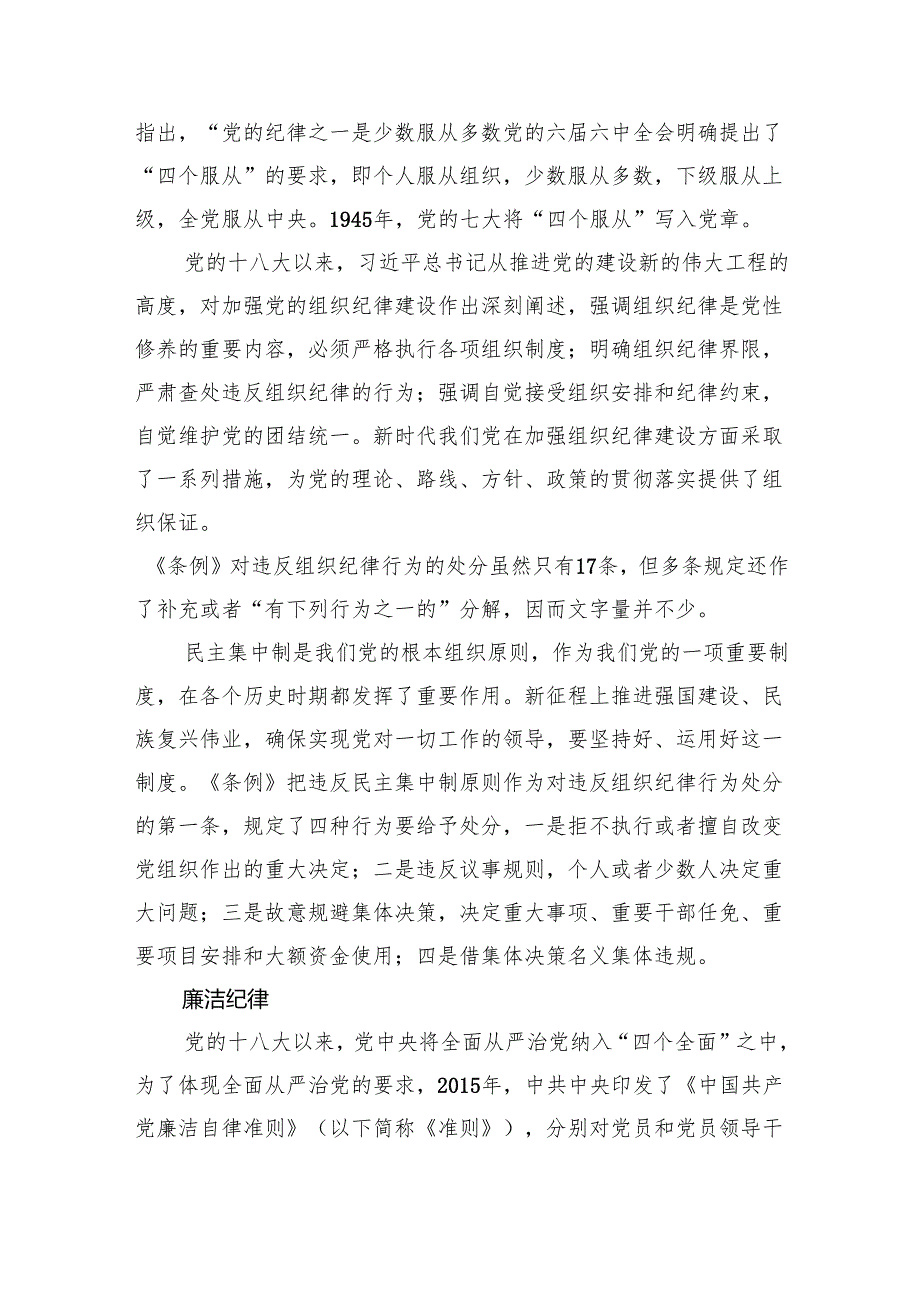 指出，“党的纪律之一是少数服从多数党的六届六中全会明确提出了“四个服从”的要求，即个人服从组织，少数服从多数，下级服从上级，全党服从中央。1945年，党的七大将“四个服从”写入党章。

党的十八大以来，习近平总书记从推进党的建设新的伟大工程的高度，对加强党的组织纪律建设作出深刻阐述，强调组织纪律是党性修养的重要内容，必须严格执行各项组织制度；明确组织纪律界限，严肃查处违反组织纪律的行为；强调自觉接受组织安排和纪律约束，自觉维护党的团结统一。新时代我们党在加强组织纪律建设方面采取了一系列措施，为党的理论、路线、方针、政策的贯彻落实提供了组织保证。

《条例》对违反组织纪律行为的处分虽然只有17条，但多条规定还作了补充或者“有下列行为之一的”分解，因而文字量并不少。

民主集中制是我们党的根本组织原则，作为我们党的一项重要制度，在各个历史时期都发挥了重要作用。新征程上推进强国建设、民族复兴伟业，确保实现党对一切工作的领导，要坚持好、运用好这一制度。《条例》把违反民主集中制原则作为对违反组织纪律行为处分的第一条，规定了四种行为要给予处分，一是拒不执行或者擅自改变党组织作出的重大决定；二是违反议事规则，个人或者少数人决定重大问题；三是故意规避集体决策，决定重大事项、重要干部任免、重要项目安排和大额资金使用；四是借集体决策名义集体违规。

廉洁纪律

党的十八大以来，党中央将全面从严治党纳入“四个全面”之中，为了体现全面从严治党的要求，2015年，中共中央印发了《中国共产党廉洁自律准则》（以下简称《准则》），分别对党员和党员领导干